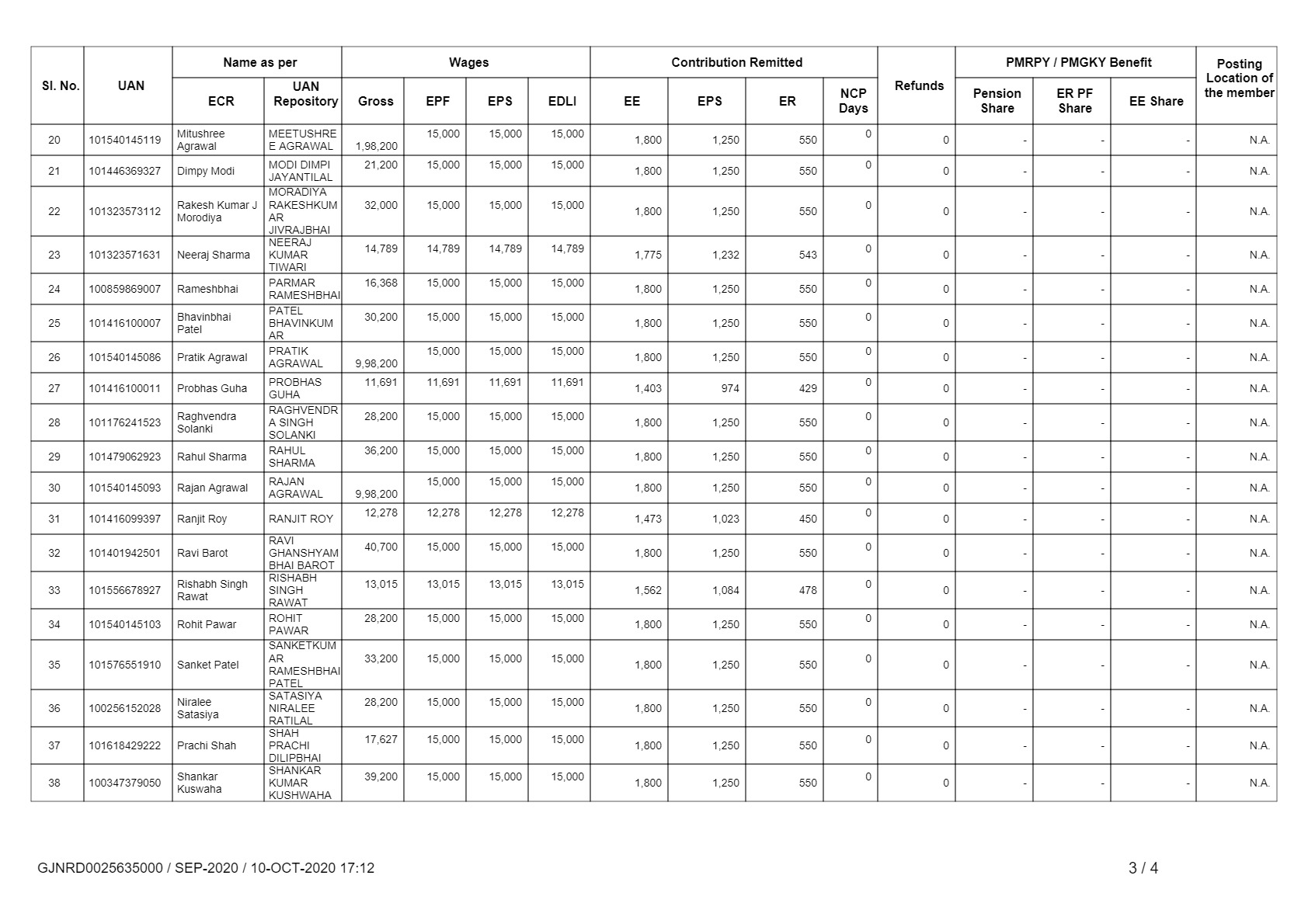 | Sl. No. | UAN | Name as per ECR | Name as per UAN Repository | Wages Gross | Wages EPF | Wages EPS | Wages EDLI | Contribution Remitted EE | Contribution Remitted EPS | Contribution Remitted ER | NCP Days | Refunds | PMRPY / PMGKY Benefit Pension Share | PMRPY / PMGKY Benefit ER PF Share | PMRPY / PMGKY Benefit EE Share | Posting Location of the member |
|---|---|---|---|---|---|---|---|---|---|---|---|---|---|---|---|---|
| 20 | 101540145119 | Mitushree Agrawal | MEETUSHREE AGRAWAL | 1,98,200 | 15,000 | 15,000 | 15,000 | 1,800 | 1,250 | 550 | 0 | 0 | - | - | - | N.A. |
| 21 | 101446369327 | Dimpy Modi | MODI DIMPI JAYANTILAL | 21,200 | 15,000 | 15,000 | 15,000 | 1,800 | 1,250 | 550 | 0 | 0 | - | - | - | N.A. |
| 22 | 101323573112 | Rakesh Kumar J Morodiya | MORADIYA RAKESHKUMAR JIVRAJBHAI | 32,000 | 15,000 | 15,000 | 15,000 | 1,800 | 1,250 | 550 | 0 | 0 | - | - | - | N.A. |
| 23 | 101323571631 | Neeraj Sharma | NEERAJ KUMAR TIWARI | 14,789 | 14,789 | 14,789 | 14,789 | 1,775 | 1,232 | 543 | 0 | 0 | - | - | - | N.A. |
| 24 | 100859869007 | Rameshbhai | PARMAR RAMESHBHAI | 16,368 | 15,000 | 15,000 | 15,000 | 1,800 | 1,250 | 550 | 0 | 0 | - | - | - | N.A. |
| 25 | 101416100007 | Bhavinbhai Patel | PATEL BHAVINKUMAR | 30,200 | 15,000 | 15,000 | 15,000 | 1,800 | 1,250 | 550 | 0 | 0 | - | - | - | N.A. |
| 26 | 101540145086 | Pratik Agrawal | PRATIK AGRAWAL | 9,98,200 | 15,000 | 15,000 | 15,000 | 1,800 | 1,250 | 550 | 0 | 0 | - | - | - | N.A. |
| 27 | 101416100011 | Probhas Guha | PROBHAS GUHA | 11,691 | 11,691 | 11,691 | 11,691 | 1,403 | 974 | 429 | 0 | 0 | - | - | - | N.A. |
| 28 | 101176241523 | Raghvendra Solanki | RAGHVENDRA SINGH SOLANKI | 28,200 | 15,000 | 15,000 | 15,000 | 1,800 | 1,250 | 550 | 0 | 0 | - | - | - | N.A. |
| 29 | 101479062923 | Rahul Sharma | RAHUL SHARMA | 36,200 | 15,000 | 15,000 | 15,000 | 1,800 | 1,250 | 550 | 0 | 0 | - | - | - | N.A. |
| 30 | 101540145093 | Rajan Agrawal | RAJAN AGRAWAL | 9,98,200 | 15,000 | 15,000 | 15,000 | 1,800 | 1,250 | 550 | 0 | 0 | - | - | - | N.A. |
| 31 | 101416099397 | Ranjit Roy | RANJIT ROY | 12,278 | 12,278 | 12,278 | 12,278 | 1,473 | 1,023 | 450 | 0 | 0 | - | - | - | N.A. |
| 32 | 101401942501 | Ravi Barot | RAVI GHANSHYAMBHAI BAROT | 40,700 | 15,000 | 15,000 | 15,000 | 1,800 | 1,250 | 550 | 0 | 0 | - | - | - | N.A. |
| 33 | 101556678927 | Rishabh Singh Rawat | RISHABH SINGH RAWAT | 13,015 | 13,015 | 13,015 | 13,015 | 1,562 | 1,084 | 478 | 0 | 0 | - | - | - | N.A. |
| 34 | 101540145103 | Rohit Pawar | ROHIT PAWAR | 28,200 | 15,000 | 15,000 | 15,000 | 1,800 | 1,250 | 550 | 0 | 0 | - | - | - | N.A. |
| 35 | 101576551910 | Sanket Patel | SANKETKUMAR RAMESHBHAI PATEL | 33,200 | 15,000 | 15,000 | 15,000 | 1,800 | 1,250 | 550 | 0 | 0 | - | - | - | N.A. |
| 36 | 100256152028 | Niralee Satasiya | SATASIYA NIRALEE RATILAL | 28,200 | 15,000 | 15,000 | 15,000 | 1,800 | 1,250 | 550 | 0 | 0 | - | - | - | N.A. |
| 37 | 101618429222 | Prachi Shah | SHAH PRACHI DILIPBHAI | 17,627 | 15,000 | 15,000 | 15,000 | 1,800 | 1,250 | 550 | 0 | 0 | - | - | - | N.A. |
| 38 | 100347379050 | Shankar Kuswaha | SHANKAR KUMAR KUSHWAHA | 39,200 | 15,000 | 15,000 | 15,000 | 1,800 | 1,250 | 550 | 0 | 0 | - | - | - | N.A. |

GJNRD0025635000 / SEP-2020 / 10-OCT-2020 17:12

3 / 4